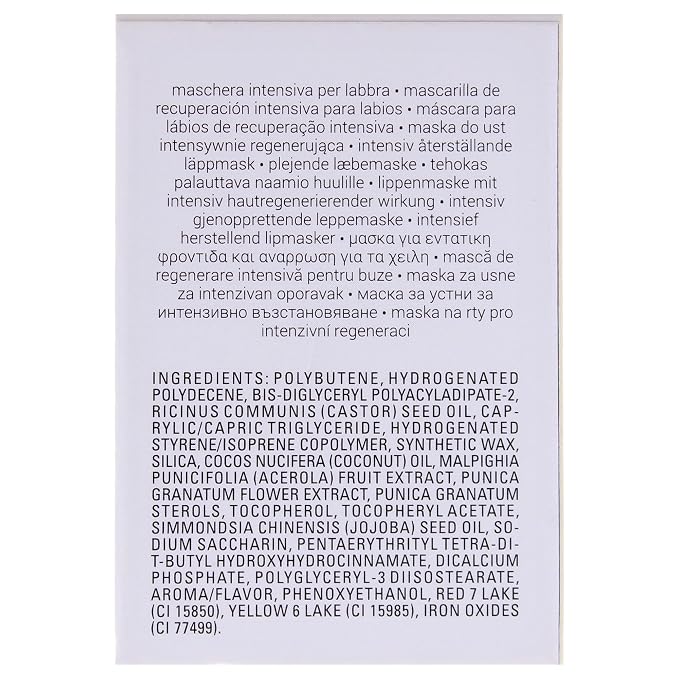 maschera intensiva per labbra • mascarilla de recuperación intensiva para labios • máscara para lábios de recuperação intensiva • maska do ust intensywnie regenerująca • intensiv återställande läppmask • plejende læbemaske • tehokas palauttava naamio huulille • lippenmaske mit intensiv hautregenerierender wirkung • intensiv gjenopprettende leppemaske • intensief herstellend lipmasker • μασκα για εντατικη φροντιδα και αναρρωση για τα χειλη • mască de regenerare intensivă pentru buze • maska za usne za intenzivan oporavak • маска за устни за интензивно възстановяване • maska na rty pro intenzivní regeneraci

INGREDIENTS: POLYBUTENE, HYDROGENATED POLYDECENE, BIS-DIGLYCERYL POLYACYLADIPATE-2, RICINUS COMMUNIS (CASTOR) SEED OIL, CAPRYLIC/CAPRIC TRIGLYCERIDE, HYDROGENATED STYRENE/ISOPRENE COPOLYMER, SYNTHETIC WAX, SILICA, COCOS NUCIFERA (COCONUT) OIL, MALPIGHIA PUNICIFOLIA (ACEROLA) FRUIT EXTRACT, PUNICA GRANATUM FLOWER EXTRACT, PUNICA GRANATUM STEROLS, TOCOPHEROL, TOCOPHERYL ACETATE, SIMMONDSIA CHINENSIS (JOJOBA) SEED OIL, SODIUM SACCHARIN, PENTAERYTHRITYL TETRA-DI-T-BUTYL HYDROXYHYDROCINNAMATE, DICALCIUM PHOSPHATE, POLYGLYCERYL-3 DIISOSTEARATE, AROMA/FLAVOR, PHENOXYETHANOL, RED 7 LAKE (CI 15850), YELLOW 6 LAKE (CI 15985), IRON OXIDES (CI 77499).